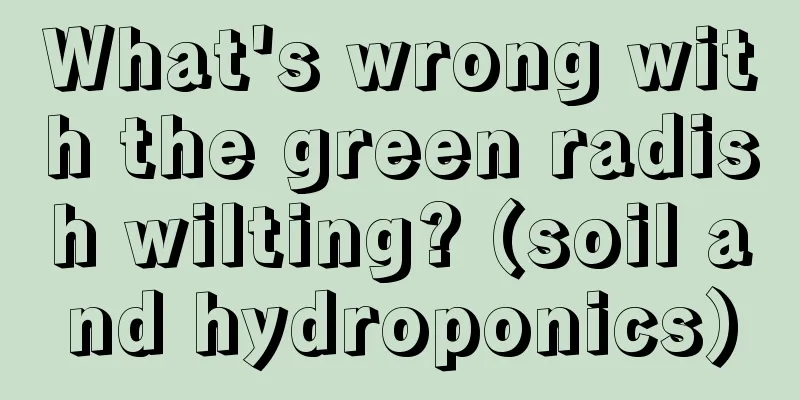 What's wrong with the green radish wilting? (soil and hydroponics)